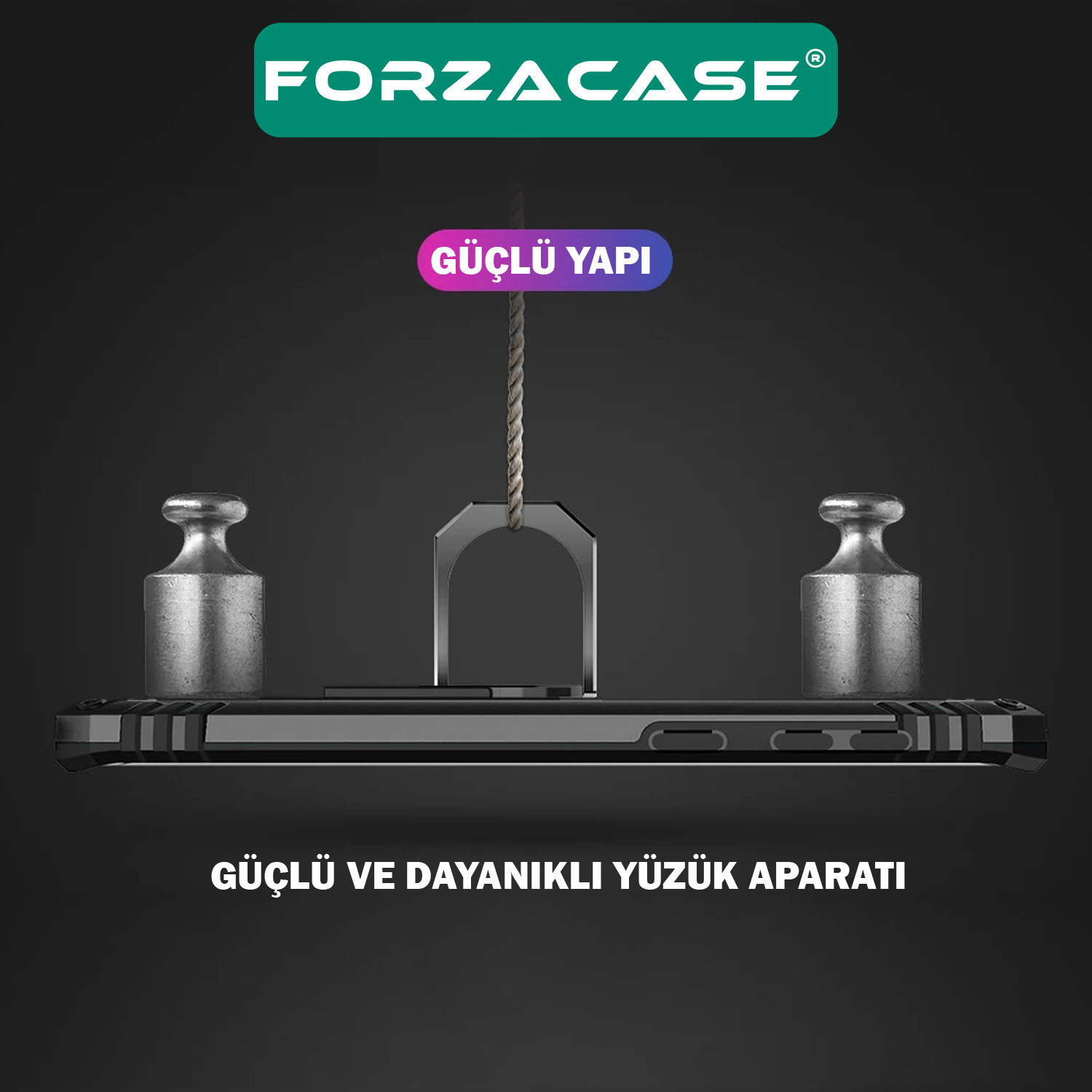 FORZACASE®

GÜÇLÜ YAPI

GÜÇLÜ VE DAYANIKLI YÜZÜK APARATI